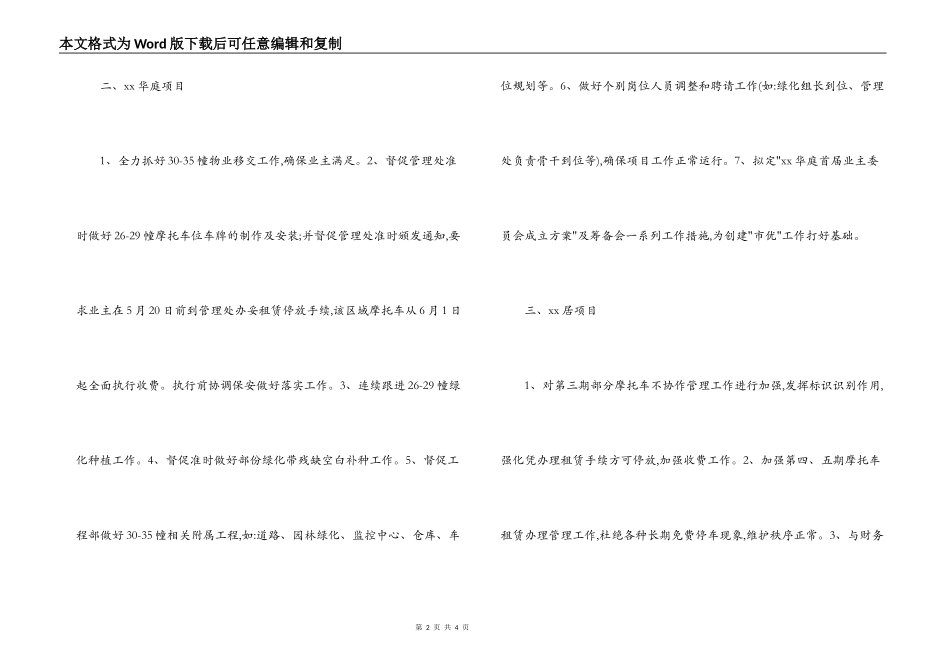 本文格式为Word版下载后可任意编辑和复制

二、xx华庭项目

1、全力抓好30-35幢物业移交工作,确保业主满足。2、督促管理处准时做好26-29幢摩托车位车牌的制作及安装;并督促管理处准时颁发通知,要求业主在5月20日前到管理处办妥租赁停放手续,该区域摩托车从6月1日起全面执行收费。执行前协调保安做好落实工作。3、连续跟进26-29幢绿化种植工作。4、督促准时做好部份绿化带残缺空白补种工作。5、督促工程部做好30-35幢相关附属工程,如:道路、园林绿化、监控中心、仓库、车位规划等。6、做好个别岗位人员调整和聘请工作(如:绿化组长到位、管理处负责骨干到位等),确保项目工作正常运行。7、拟定"xx华庭首届业主委员会成立方案"及筹备会一系列工作措施,为创建"市优"工作打好基础。

三、xx居项目

1、对第三期部分摩托车不协作管理工作进行加强,发挥标识识别作用,强化凭办理租赁手续方可停放,加强收费工作。2、加强第四、五期摩托车租赁办理管理工作,杜绝各种长期免费停车现象,维护秩序正常。3、与财务

第 2 页 共 4 页